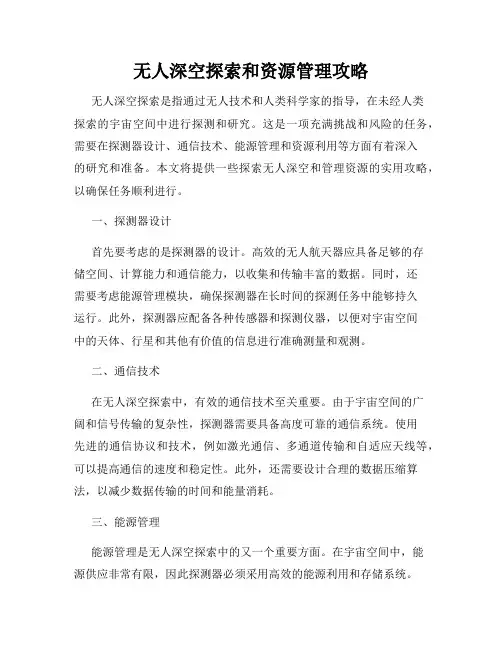 无人深空探索和资源管理攻略

无人深空探索是指通过无人技术和人类科学家的指导，在未经人类探索的宇宙空间中进行探测和研究。这是一项充满挑战和风险的任务，需要在探测器设计、通信技术、能源管理和资源利用等方面有着深入的研究和准备。本文将提供一些探索无人深空和管理资源的实用攻略，以确保任务顺利进行。

一、探测器设计

首先要考虑的是探测器的设计。高效的无人航天器应具备足够的存储空间、计算能力和通信能力，以收集和传输丰富的数据。同时，还需要考虑能源管理模块，确保探测器在长时间的探测任务中能够持久运行。此外，探测器应配备各种传感器和探测仪器，以便对宇宙空间中的天体、行星和其他有价值的信息进行准确测量和观测。

二、通信技术

在无人深空探索中，有效的通信技术至关重要。由于宇宙空间的广阔和信号传输的复杂性，探测器需要具备高度可靠的通信系统。使用先进的通信协议和技术，例如激光通信、多通道传输和自适应天线等，可以提高通信的速度和稳定性。此外，还需要设计合理的数据压缩算法，以减少数据传输的时间和能量消耗。

三、能源管理

能源管理是无人深空探索中的又一个重要方面。在宇宙空间中，能源供应非常有限，因此探测器必须采用高效的能源利用和存储系统。